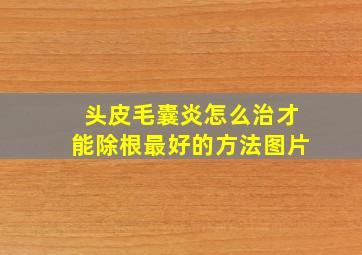 头皮毛囊炎怎么治才能除根最好的方法图片